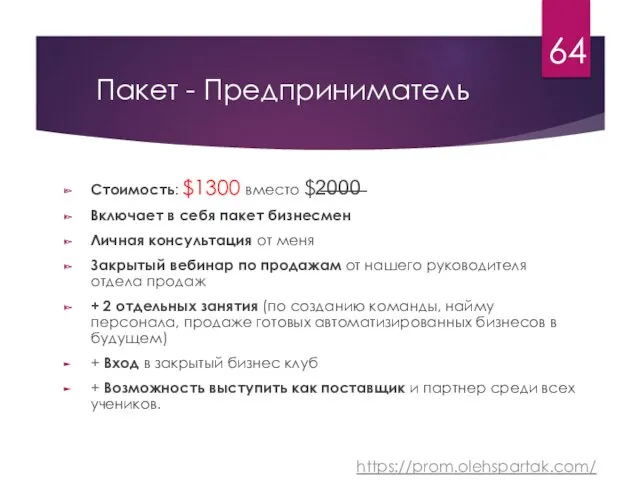 64

Пакет - Предприниматель

Стоимость: $1300 вместо $2000

Включает в себя пакет бизнесмен

Личная консультация от меня

Закрытый вебинар по продажам от нашего руководителя отдела продаж

+ 2 отдельных занятия (по созданию команды, найму персонала, продаже готовых автоматизированных бизнесов в будущем)

+ Вход в закрытый бизнес клуб

+ Возможность выступить как поставщик и партнер среди всех учеников.

https://prom.olehspartak.com/